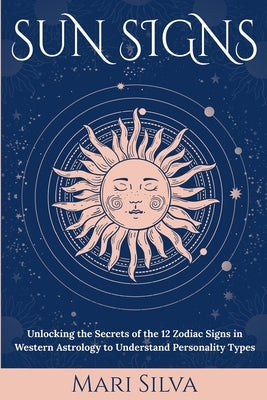 SUN SIGNS

Unlocking the Secrets of the 12 Zodiac Signs in Western Astrology to Understand Personality Types

MARI SILVA